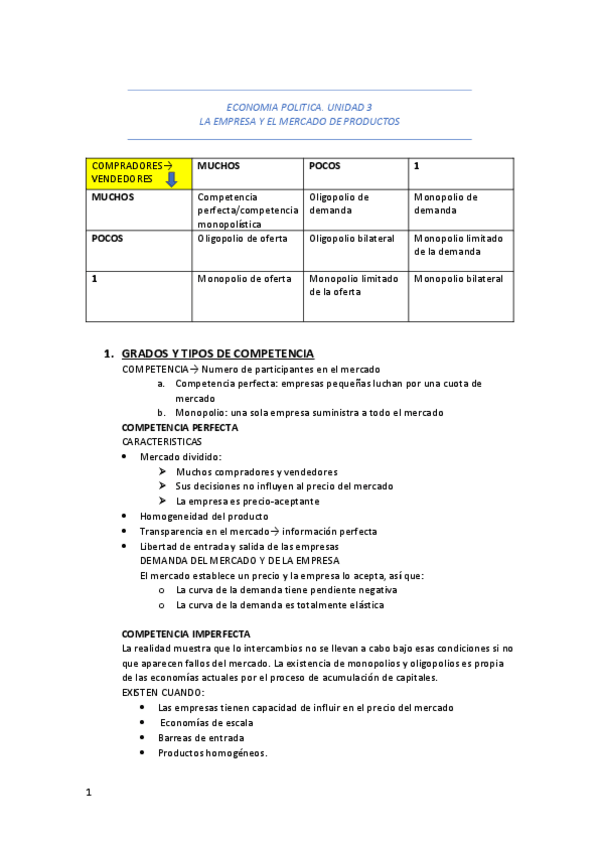 ECONOMIA POLITICA. UNIDAD 3
LA EMPRESA Y EL MERCADO DE PRODUCTOS

| COMPRADORES→ VENDEDORES | MUCHOS | POCOS | 1 |
|---|---|---|---|
| MUCHOS | Competencia perfecta/competencia monopolística | Oligopolio de demanda | Monopolio de demanda |
| POCOS | Oligopolio de oferta | Oligopolio bilateral | Monopolio limitado de la demanda |
| 1 | Monopolio de oferta | Monopolio limitado de la oferta | Monopolio bilateral |

1. GRADOS Y TIPOS DE COMPETENCIA
COMPETENCIA→ Numero de participantes en el mercado
a. Competencia perfecta: empresas pequeñas luchan por una cuota de mercado
b. Monopolio: una sola empresa suministra a todo el mercado
COMPETENCIA PERFECTA
CARACTERISTICAS
• Mercado dividido:
➤ Muchos compradores y vendedores
➤ Sus decisiones no influyen al precio del mercado
➤ La empresa es precio-aceptante
• Homogeneidad del producto
• Transparencia en el mercado→ información perfecta
• Libertad de entrada y salida de las empresas
DEMANDA DEL MERCADO Y DE LA EMPRESA
El mercado establece un precio y la empresa lo acepta, así que:
o La curva de la demanda tiene pendiente negativa
o La curva de la demanda es totalmente elástica

COMPETENCIA IMPERFECTA
La realidad muestra que lo intercambios no se llevan a cabo bajo esas condiciones si no que aparecen fallos del mercado. La existencia de monopolios y oligopolios es propia de las economías actuales por el proceso de acumulación de capitales.
EXISTEN CUANDO:
• Las empresas tienen capacidad de influir en el precio del mercado
• Economías de escala
• Barreas de entrada
• Productos homogéneos.

1